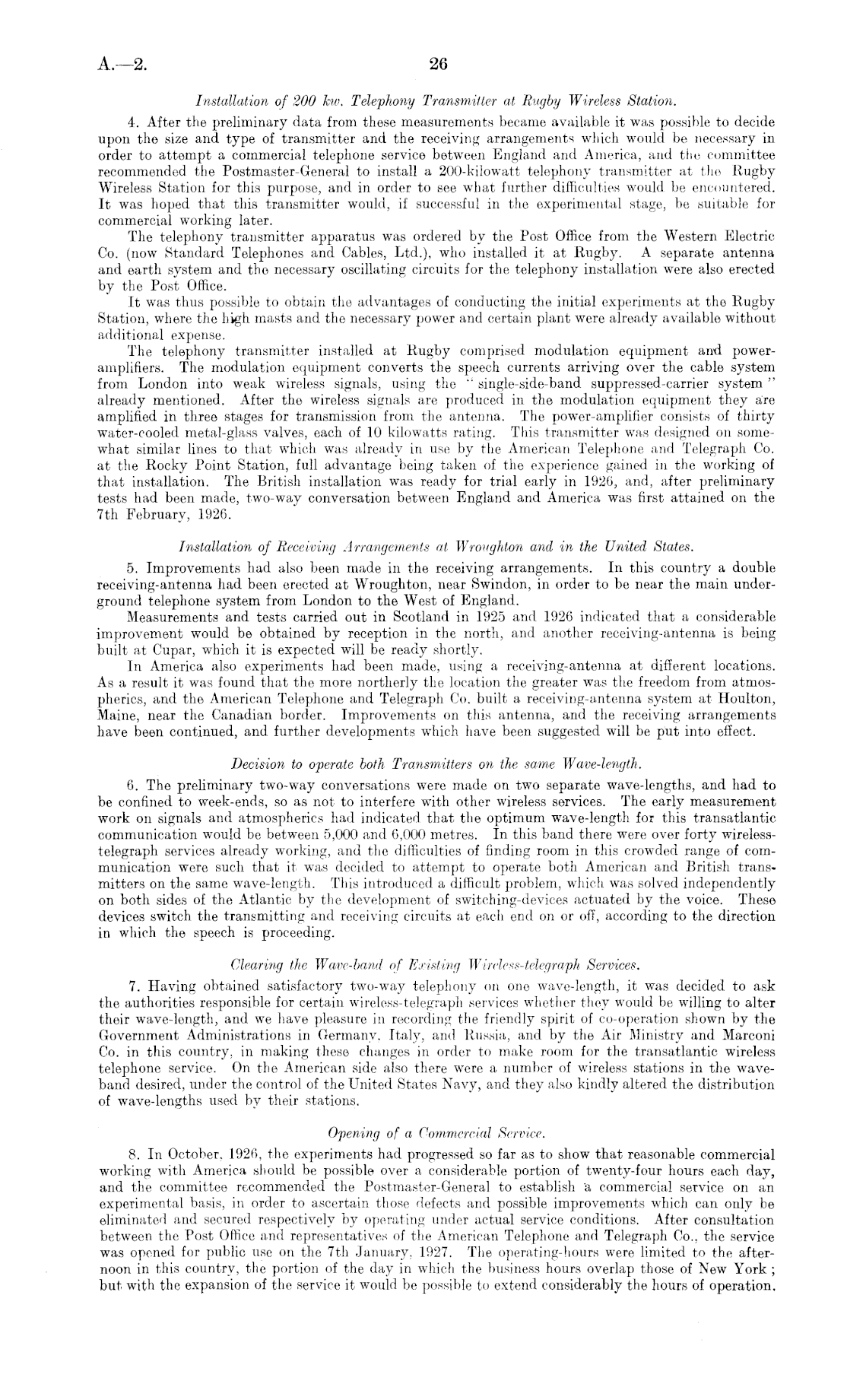 A.—2.   26

Installation of 200 kw. Telephony Transmitter at Rugby Wireless Station.

4. After the preliminary data from these measurements became available it was possible to decide upon the size and type of transmitter and the receiving arrangements which would be necessary in order to attempt a commercial telephone service between England and America, and the committee recommended the Postmaster-General to install a 200-kilowatt telephony transmitter at the Rugby Wireless Station for this purpose, and in order to see what further difficulties would be encountered. It was hoped that this transmitter would, if successful in the experimental stage, be suitable for commercial working later.

The telephony transmitter apparatus was ordered by the Post Office from the Western Electric Co. (now Standard Telephones and Cables, Ltd.), who installed it at Rugby. A separate antenna and earth system and the necessary oscillating circuits for the telephony installation were also erected by the Post Office.

It was thus possible to obtain the advantages of conducting the initial experiments at the Rugby Station, where the high masts and the necessary power and certain plant were already available without additional expense.

The telephony transmitter installed at Rugby comprised modulation equipment and power-amplifiers. The modulation equipment converts the speech currents arriving over the cable system from London into weak wireless signals, using the "single-side-band suppressed-carrier system" already mentioned. After the wireless signals are produced in the modulation equipment they are amplified in three stages for transmission from the antenna. The power-amplifier consists of thirty water-cooled metal-glass valves, each of 10 kilowatts rating. This transmitter was designed on somewhat similar lines to that which was already in use by the American Telephone and Telegraph Co. at the Rocky Point Station, full advantage being taken of the experience gained in the working of that installation. The British installation was ready for trial early in 1926, and, after preliminary tests had been made, two-way conversation between England and America was first attained on the 7th February, 1926.

Installation of Receiving Arrangements at Wroughton and in the United States.

5. Improvements had also been made in the receiving arrangements. In this country a double receiving-antenna had been erected at Wroughton, near Swindon, in order to be near the main underground telephone system from London to the West of England.

Measurements and tests carried out in Scotland in 1925 and 1926 indicated that a considerable improvement would be obtained by reception in the north, and another receiving-antenna is being built at Cupar, which it is expected will be ready shortly.

In America also experiments had been made, using a receiving-antenna at different locations. As a result it was found that the more northerly the location the greater was the freedom from atmospherics, and the American Telephone and Telegraph Co. built a receiving-antenna system at Houlton, Maine, near the Canadian border. Improvements on this antenna, and the receiving arrangements have been continued, and further developments which have been suggested will be put into effect.

Decision to operate both Transmitters on the same Wave-length.

6. The preliminary two-way conversations were made on two separate wave-lengths, and had to be confined to week-ends, so as not to interfere with other wireless services. The early measurement work on signals and atmospherics had indicated that the optimum wave-length for this transatlantic communication would be between 5,000 and 6,000 metres. In this band there were over forty wireless-telegraph services already working, and the difficulties of finding room in this crowded range of communication were such that it was decided to attempt to operate both American and British transmitters on the same wave-length. This introduced a difficult problem, which was solved independently on both sides of the Atlantic by the development of switching-devices actuated by the voice. These devices switch the transmitting and receiving circuits at each end on or off, according to the direction in which the speech is proceeding.

Clearing the Wave-band of Existing Wireless-telegraph Services.

7. Having obtained satisfactory two-way telephony on one wave-length, it was decided to ask the authorities responsible for certain wireless-telegraph services whether they would be willing to alter their wave-length, and we have pleasure in recording the friendly spirit of co-operation shown by the Government Administrations in Germany, Italy, and Russia, and by the Air Ministry and Marconi Co. in this country, in making these changes in order to make room for the transatlantic wireless telephone service. On the American side also there were a number of wireless stations in the wave-band desired, under the control of the United States Navy, and they also kindly altered the distribution of wave-lengths used by their stations.

Opening of a Commercial Service.

8. In October, 1926, the experiments had progressed so far as to show that reasonable commercial working with America should be possible over a considerable portion of twenty-four hours each day, and the committee recommended the Postmaster-General to establish a commercial service on an experimental basis, in order to ascertain those defects and possible improvements which can only be eliminated and secured respectively by operating under actual service conditions. After consultation between the Post Office and representatives of the American Telephone and Telegraph Co., the service was opened for public use on the 7th January, 1927. The operating-hours were limited to the afternoon in this country, the portion of the day in which the business hours overlap those of New York; but with the expansion of the service it would be possible to extend considerably the hours of operation.